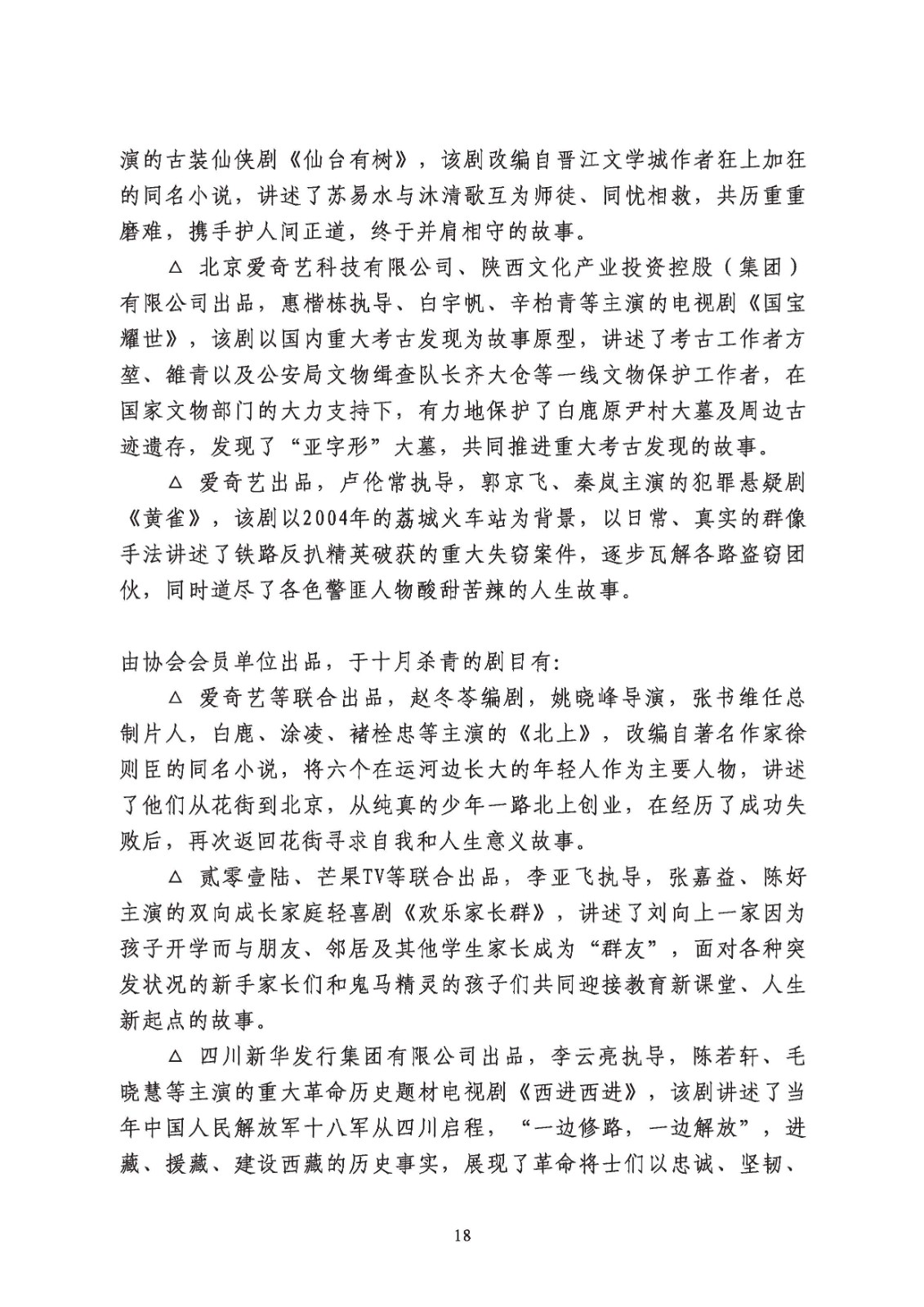 演的古装仙侠剧《仙台有树》，该剧改编自晋江文学城作者狂上加狂的同名小说，讲述了苏易水与沐清歌互为师徒、同忧相救，共历重重磨难，携手护人间正道，终于并肩相守的故事。

△ 北京爱奇艺科技有限公司、陕西文化产业投资控股（集团）有限公司出品，惠楷栋执导、白宇帆、辛柏青等主演的电视剧《国宝耀世》，该剧以国内重大考古发现为故事原型，讲述了考古工作者方堃、雒青以及公安局文物缉查队长齐大仓等一线文物保护工作者，在国家文物部门的大力支持下，有力地保护了白鹿原尹村大墓及周边古迹遗存，发现了“亚字形”大墓，共同推进重大考古发现的故事。

△ 爱奇艺出品，卢伦常执导，郭京飞、秦岚主演的犯罪悬疑剧《黄雀》，该剧以2004年的荔城火车站为背景，以日常、真实的群像手法讲述了铁路反扒精英破获的重大失窃案件，逐步瓦解各路盗窃团伙，同时道尽了各色警匪人物酸甜苦辣的人生故事。

由协会会员单位出品，于十月杀青的剧目有：

△ 爱奇艺等联合出品，赵冬苓编剧，姚晓峰导演，张书维任总制片人，白鹿、涂凌、褚栓忠等主演的《北上》，改编自著名作家徐则臣的同名小说，将六个在运河边长大的年轻人作为主要人物，讲述了他们从花街到北京，从纯真的少年一路北上创业，在经历了成功失败后，再次返回花街寻求自我和人生意义故事。

△ 贰零壹陆、芒果TV等联合出品，李亚飞执导，张嘉益、陈好主演的双向成长家庭轻喜剧《欢乐家长群》，讲述了刘向上一家因为孩子开学而与朋友、邻居及其他学生家长成为“群友”，面对各种突发状况的新手家长们和鬼马精灵的孩子们共同迎接教育新课堂、人生新起点的故事。

△ 四川新华发行集团有限公司出品，李云亮执导，陈若轩、毛晓慧等主演的重大革命历史题材电视剧《西进西进》，该剧讲述了当年中国人民解放军十八军从四川启程，“一边修路，一边解放”，进藏、援藏、建设西藏的历史事实，展现了革命将士们以忠诚、坚韧、

18